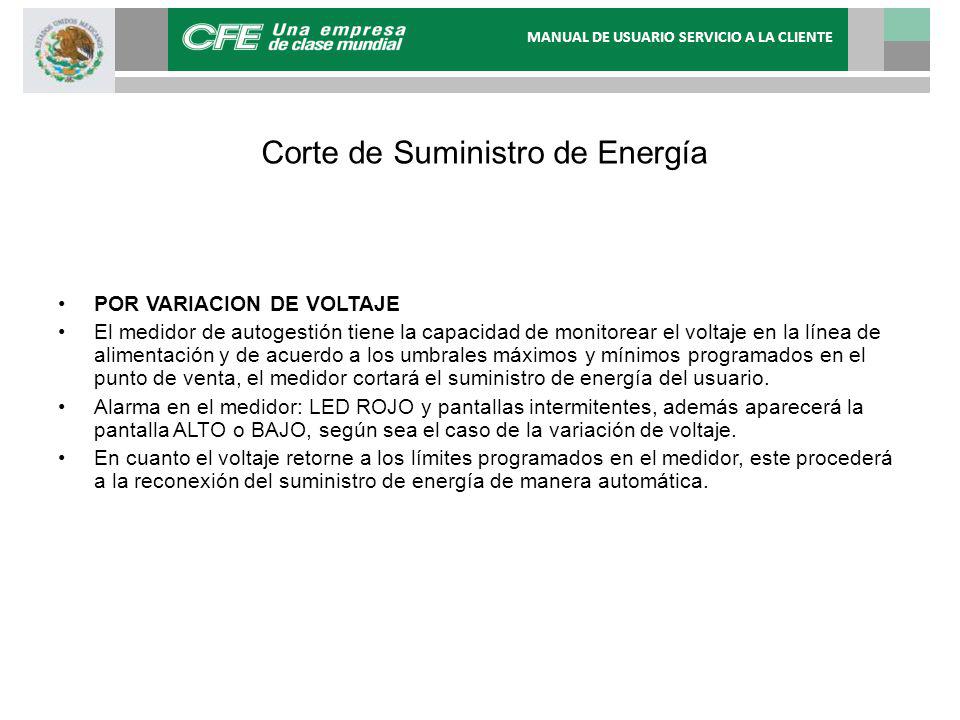 ESTADOS UNIDOS MEXICANOS

CFE Una empresa de clase mundial

MANUAL DE USUARIO SERVICIO A LA CLIENTE

Corte de Suministro de Energía

• POR VARIACION DE VOLTAJE
• El medidor de autogestión tiene la capacidad de monitorear el voltaje en la línea de alimentación y de acuerdo a los umbrales máximos y mínimos programados en el punto de venta, el medidor cortará el suministro de energía del usuario.
• Alarma en el medidor: LED ROJO y pantallas intermitentes, además aparecerá la pantalla ALTO o BAJO, según sea el caso de la variación de voltaje.
• En cuanto el voltaje retorne a los límites programados en el medidor, este procederá a la reconexión del suministro de energía de manera automática.